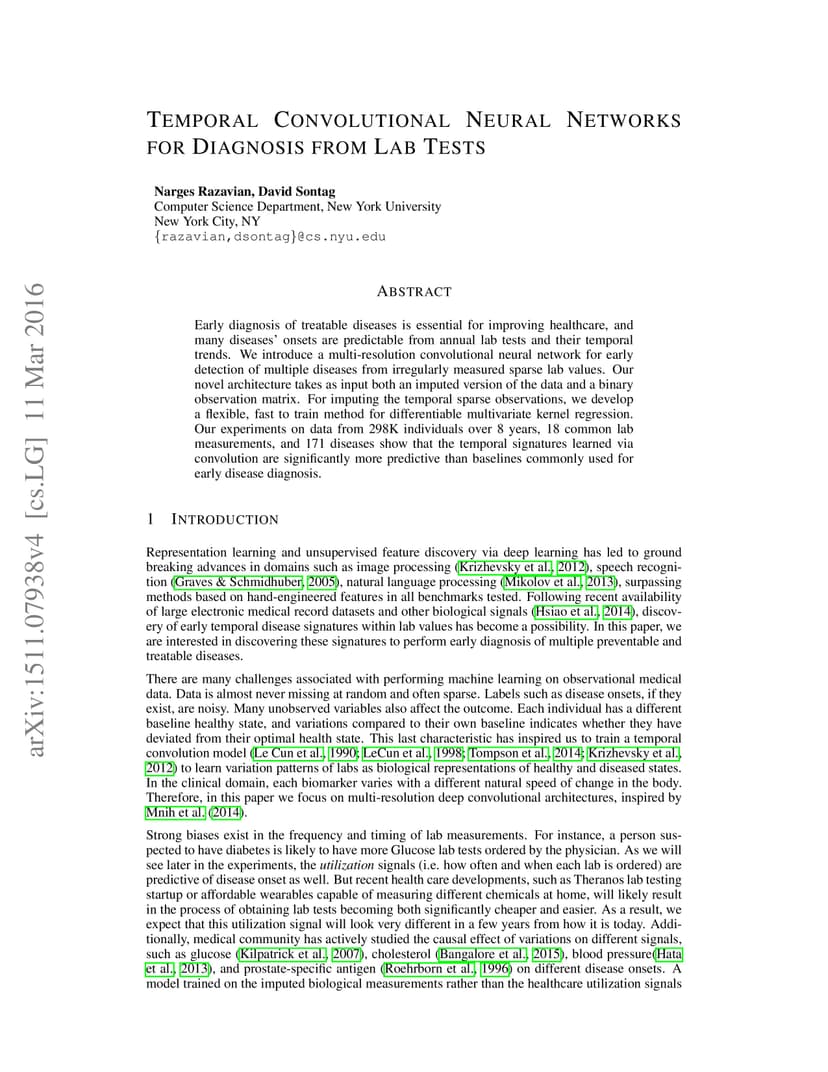 arXiv:1511.07938v4 [cs.LG] 11 Mar 2016

TEMPORAL CONVOLUTIONAL NEURAL NETWORKS FOR DIAGNOSIS FROM LAB TESTS

Narges Razavian, David Sontag
Computer Science Department, New York University
New York City, NY
{razavian,dsontag}@cs.nyu.edu

ABSTRACT

Early diagnosis of treatable diseases is essential for improving healthcare, and many diseases' onsets are predictable from annual lab tests and their temporal trends. We introduce a multi-resolution convolutional neural network for early detection of multiple diseases from irregularly measured sparse lab values. Our novel architecture takes as input both an imputed version of the data and a binary observation matrix. For imputing the temporal sparse observations, we develop a flexible, fast to train method for differentiable multivariate kernel regression. Our experiments on data from 298K individuals over 8 years, 18 common lab measurements, and 171 diseases show that the temporal signatures learned via convolution are significantly more predictive than baselines commonly used for early disease diagnosis.

1 INTRODUCTION

Representation learning and unsupervised feature discovery via deep learning has led to ground breaking advances in domains such as image processing (Krizhevsky et al., 2012), speech recognition (Graves & Schmidhuber, 2005), natural language processing (Mikolov et al., 2013), surpassing methods based on hand-engineered features in all benchmarks tested. Following recent availability of large electronic medical record datasets and other biological signals (Hsiao et al., 2014), discovery of early temporal disease signatures within lab values has become a possibility. In this paper, we are interested in discovering these signatures to perform early diagnosis of multiple preventable and treatable diseases.

There are many challenges associated with performing machine learning on observational medical data. Data is almost never missing at random and often sparse. Labels such as disease onsets, if they exist, are noisy. Many unobserved variables also affect the outcome. Each individual has a different baseline healthy state, and variations compared to their own baseline indicates whether they have deviated from their optimal health state. This last characteristic has inspired us to train a temporal convolution model (Le Cun et al., 1990; LeCun et al., 1998; Tompson et al., 2014; Krizhevsky et al., 2012) to learn variation patterns of labs as biological representations of healthy and diseased states. In the clinical domain, each biomarker varies with a different natural speed of change in the body. Therefore, in this paper we focus on multi-resolution deep convolutional architectures, inspired by Mnih et al. (2014).

Strong biases exist in the frequency and timing of lab measurements. For instance, a person suspected to have diabetes is likely to have more Glucose lab tests ordered by the physician. As we will see later in the experiments, the utilization signals (i.e. how often and when each lab is ordered) are predictive of disease onset as well. But recent health care developments, such as Theranos lab testing startup or affordable wearables capable of measuring different chemicals at home, will likely result in the process of obtaining lab tests becoming both significantly cheaper and easier. As a result, we expect that this utilization signal will look very different in a few years from how it is today. Additionally, medical community has actively studied the causal effect of variations on different signals, such as glucose (Kilpatrick et al., 2007), cholesterol (Bangalore et al., 2015), blood pressure(Hata et al., 2013), and prostate-specific antigen (Roehrborn et al., 1996) on different disease onsets. A model trained on the imputed biological measurements rather than the healthcare utilization signals